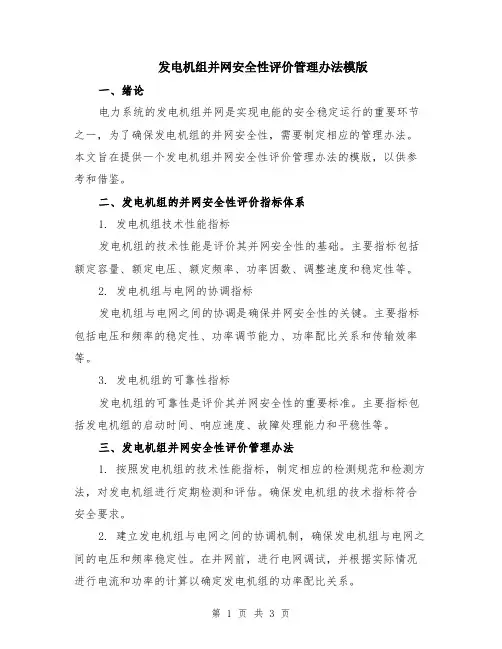 发电机组并网安全性评价管理办法模版

一、绪论

电力系统的发电机组并网是实现电能的安全稳定运行的重要环节之一，为了确保发电机组的并网安全性，需要制定相应的管理办法。本文旨在提供一个发电机组并网安全性评价管理办法的模版，以供参考和借鉴。

二、发电机组的并网安全性评价指标体系

1. 发电机组技术性能指标

发电机组的技术性能是评价其并网安全性的基础。主要指标包括额定容量、额定电压、额定频率、功率因数、调整速度和稳定性等。

2. 发电机组与电网的协调指标

发电机组与电网之间的协调是确保并网安全性的关键。主要指标包括电压和频率的稳定性、功率调节能力、功率配比关系和传输效率等。

3. 发电机组的可靠性指标

发电机组的可靠性是评价其并网安全性的重要标准。主要指标包括发电机组的启动时间、响应速度、故障处理能力和平稳性等。

三、发电机组并网安全性评价管理办法

1. 按照发电机组的技术性能指标，制定相应的检测规范和检测方法，对发电机组进行定期检测和评估。确保发电机组的技术指标符合安全要求。

2. 建立发电机组与电网之间的协调机制，确保发电机组与电网之间的电压和频率稳定性。在并网前，进行电网调试，并根据实际情况进行电流和功率的计算以确定发电机组的功率配比关系。

第 1 页 共 3 页